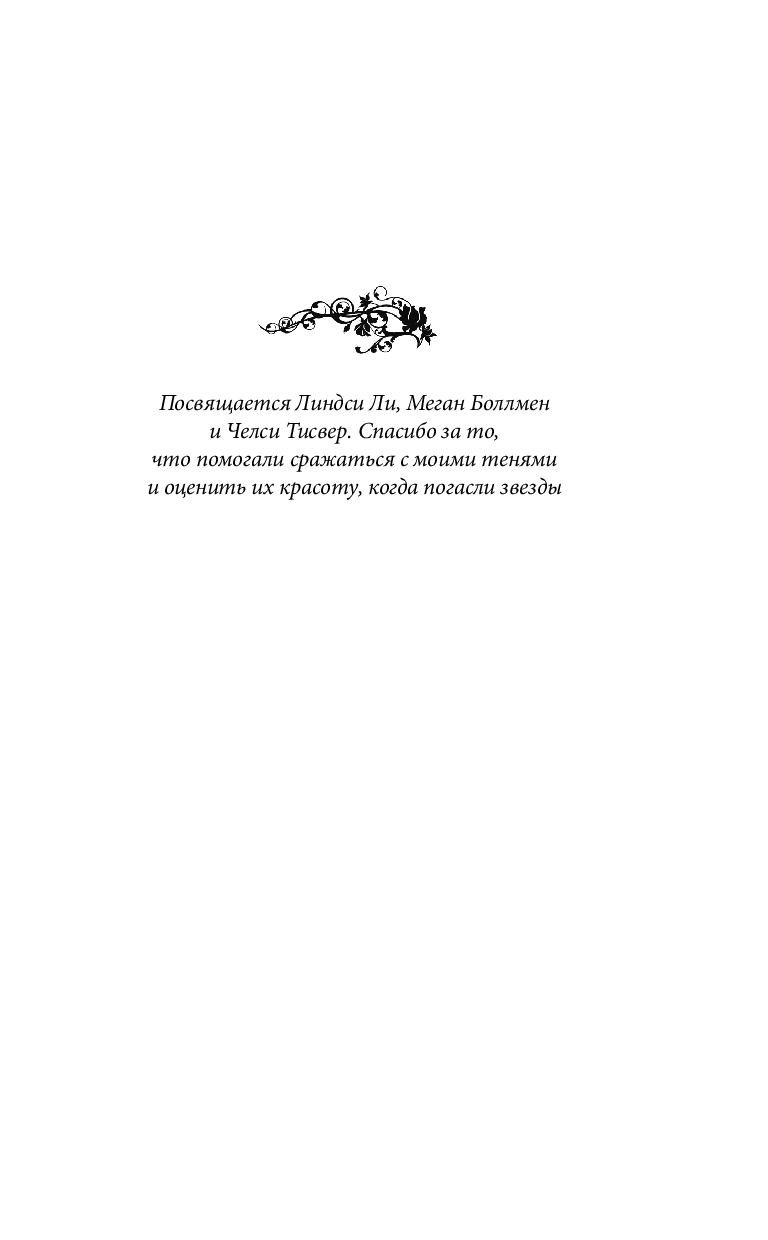 Посвящается Линдси Ли, Меган Боллмен и Челси Тисвер. Спасибо за то, что помогали сражаться с моими тенями и оценить их красоту, когда погасли звезды